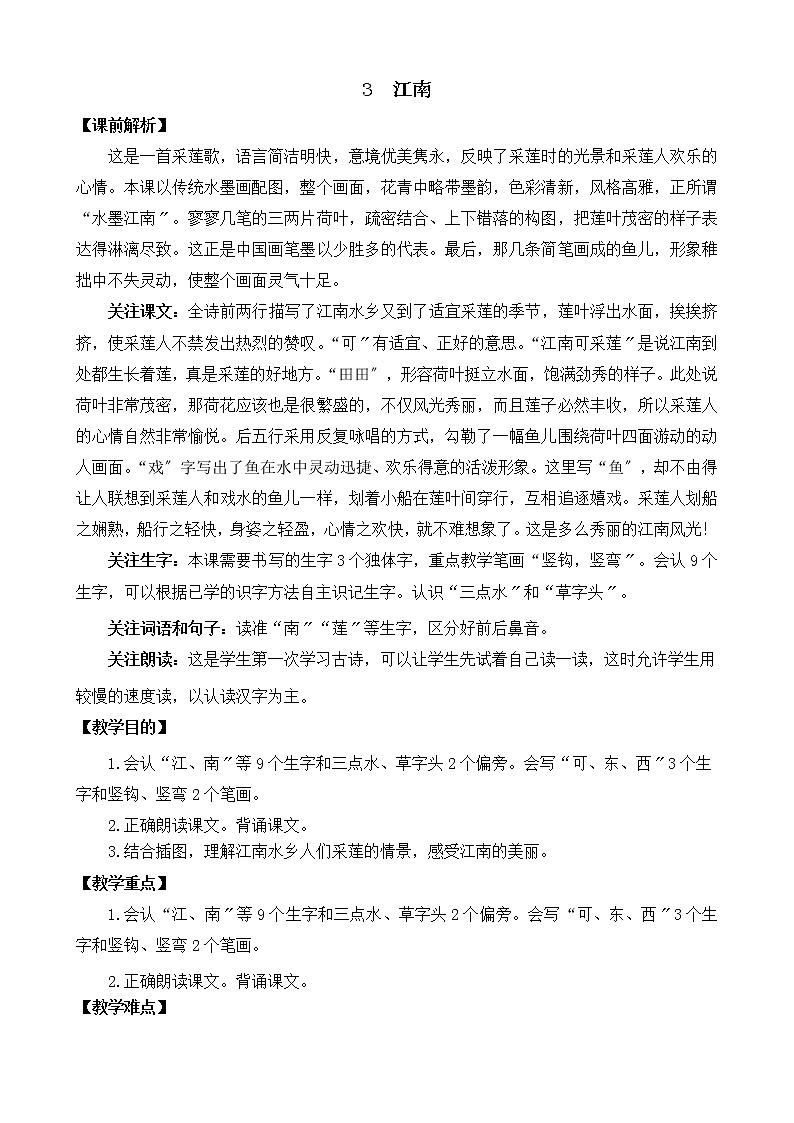 3　江南

【课前解析】

这是一首采莲歌，语言简洁明快，意境优美隽永，反映了采莲时的光景和采莲人欢乐的心情。本课以传统水墨画配图，整个画面，花青中略带墨韵，色彩清新，风格高雅，正所谓“水墨江南”。寥寥几笔的三两片荷叶，疏密结合、上下错落的构图，把莲叶茂密的样子表达得淋漓尽致。这正是中国画笔墨以少胜多的代表。最后，那几条简笔画成的鱼儿，形象稚拙中不失灵动，使整个画面灵气十足。

关注课文：全诗前两行描写了江南水乡又到了适宜采莲的季节，莲叶浮出水面，挨挨挤挤，使采莲人不禁发出热烈的赞叹。“可”有适宜、正好的意思。“江南可采莲”是说江南到处都生长着莲，真是采莲的好地方。“田田”，形容荷叶挺立水面，饱满劲秀的样子。此处说荷叶非常茂密，那荷花应该也是很繁盛的，不仅风光秀丽，而且莲子必然丰收，所以采莲人的心情自然非常愉悦。后五行采用反复咏唱的方式，勾勒了一幅鱼儿围绕荷叶四面游动的动人画面。“戏”字写出了鱼在水中灵动迅捷、欢乐得意的活泼形象。这里写“鱼”，却不由得让人联想到采莲人和戏水的鱼儿一样，划着小船在莲叶间穿行，互相追逐嬉戏。采莲人划船之娴熟，船行之轻快，身姿之轻盈，心情之欢快，就不难想象了。这是多么秀丽的江南风光!

关注生字：本课需要书写的生字3个独体字，重点教学笔画“竖钩，竖弯”。会认9个生字，可以根据已学的识字方法自主识记生字。认识“三点水”和“草字头”。

关注词语和句子：读准“南”“莲”等生字，区分好前后鼻音。

关注朗读：这是学生第一次学习古诗，可以让学生先试着自己读一读，这时允许学生用较慢的速度读，以认读汉字为主。

【教学目的】

1.会认“江、南”等9个生字和三点水、草字头2个偏旁。会写“可、东、西”3个生字和竖钩、竖弯2个笔画。

2.正确朗读课文。背诵课文。

3.结合插图，理解江南水乡人们采莲的情景，感受江南的美丽。

【教学重点】

1.会认“江、南”等9个生字和三点水、草字头2个偏旁。会写“可、东、西”3个生字和竖钩、竖弯2个笔画。

2.正确朗读课文。背诵课文。

【教学难点】